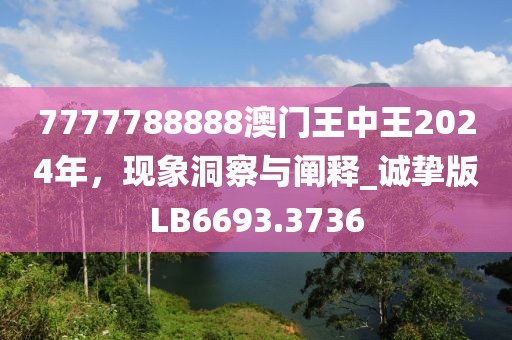 7777788888澳门王中王2024年，现象洞察与阐释_诚挚版LB6693.3736